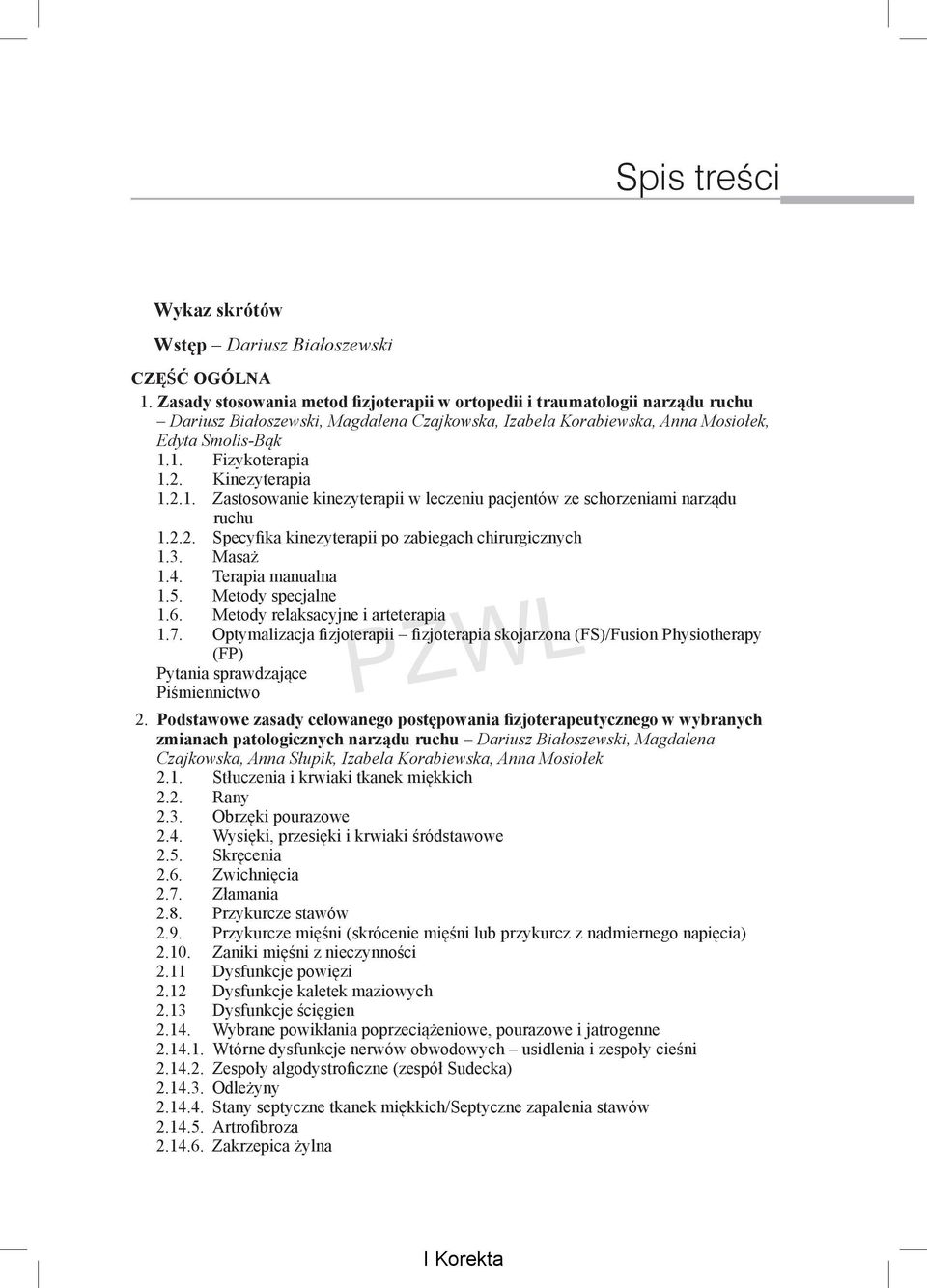 Spis treści

Wykaz skrótów

Wstęp – Dariusz Białoszewski

CZĘŚĆ OGÓLNA

1. Zasady stosowania metod fizjoterapii w ortopedii i traumatologii narządu ruchu – Dariusz Białoszewski, Magdalena Czajkowska, Izabela Korabiewska, Anna Mosiołek, Edyta Smolis-Bąk
1.1. Fizykoterapia
1.2. Kinezyterapia
1.2.1. Zastosowanie kinezyterapii w leczeniu pacjentów ze schorzeniami narządu ruchu
1.2.2. Specyfika kinezyterapii po zabiegach chirurgicznych
1.3. Masaż
1.4. Terapia manualna
1.5. Metody specjalne
1.6. Metody relaksacyjne i arteterapia
1.7. Optymalizacja fizjoterapii – fizjoterapia skojarzona (FS)/Fusion Physiotherapy (FP)
Pytania sprawdzające
Piśmiennictwo

PZWL

2. Podstawowe zasady celowanego postępowania fizjoterapeutycznego w wybranych zmianach patologicznych narządu ruchu – Dariusz Białoszewski, Magdalena Czajkowska, Anna Słupik, Izabela Korabiewska, Anna Mosiołek
2.1. Stłuczenia i krwiaki tkanek miękkich
2.2. Rany
2.3. Obrzęki pourazowe
2.4. Wysięki, przesięki i krwiaki śródstawowe
2.5. Skręcenia
2.6. Zwichnięcia
2.7. Złamania
2.8. Przykurcze stawów
2.9. Przykurcze mięśni (skrócenie mięśni lub przykurcz z nadmiernego napięcia)
2.10. Zaniki mięśni z nieczynności
2.11 Dysfunkcje powięzi
2.12 Dysfunkcje kaletek maziowych
2.13 Dysfunkcje ścięgien
2.14. Wybrane powikłania poprzeciążeniowe, pourazowe i jatrogenne
2.14.1. Wtórne dysfunkcje nerwów obwodowych – usidlenia i zespoły cieśni
2.14.2. Zespoły algodystroficzne (zespół Sudecka)
2.14.3. Odleżyny
2.14.4. Stany septyczne tkanek miękkich/Septyczne zapalenia stawów
2.14.5. Artrofibroza
2.14.6. Zakrzepica żylna

I Korekta